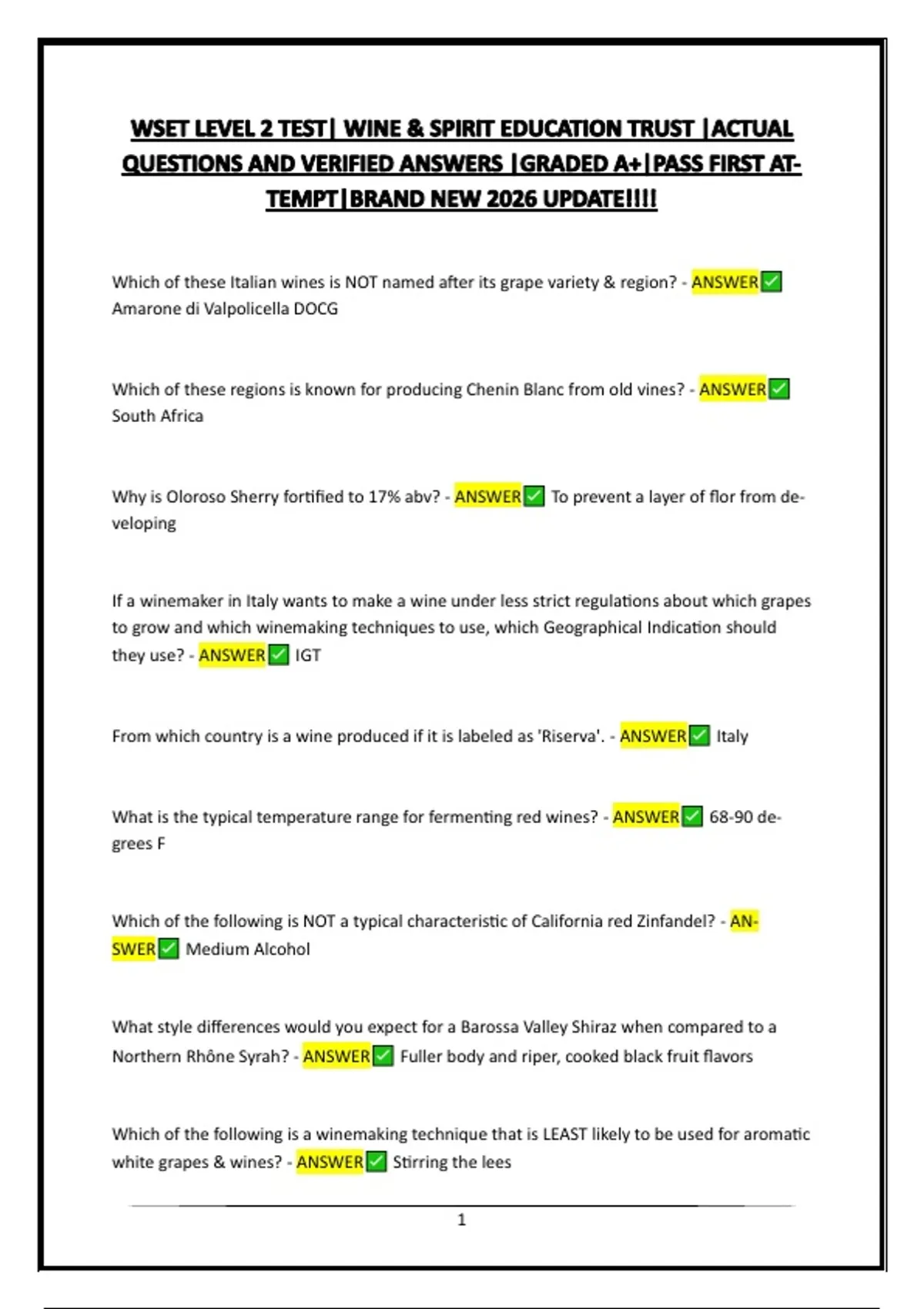 WSET LEVEL 2 TEST| WINE & SPIRIT EDUCATION TRUST |ACTUAL QUESTIONS AND VERIFIED ANSWERS |GRADED A+|PASS FIRST ATTEMPT|BRAND NEW 2026 UPDATE!!!!

Which of these Italian wines is NOT named after its grape variety & region? - ANSWER✅ Amarone di Valpolicella DOCG

Which of these regions is known for producing Chenin Blanc from old vines? - ANSWER✅ South Africa

Why is Oloroso Sherry fortified to 17% abv? - ANSWER✅ To prevent a layer of flor from developing

If a winemaker in Italy wants to make a wine under less strict regulations about which grapes to grow and which winemaking techniques to use, which Geographical Indication should they use? - ANSWER✅ IGT

From which country is a wine produced if it is labeled as 'Riserva'. - ANSWER✅ Italy

What is the typical temperature range for fermenting red wines? - ANSWER✅ 68-90 degrees F

Which of the following is NOT a typical characteristic of California red Zinfandel? - ANSWER✅ Medium Alcohol

What style differences would you expect for a Barossa Valley Shiraz when compared to a Northern Rhône Syrah? - ANSWER✅ Fuller body and riper, cooked black fruit flavors

Which of the following is a winemaking technique that is LEAST likely to be used for aromatic white grapes & wines? - ANSWER✅ Stirring the lees

1